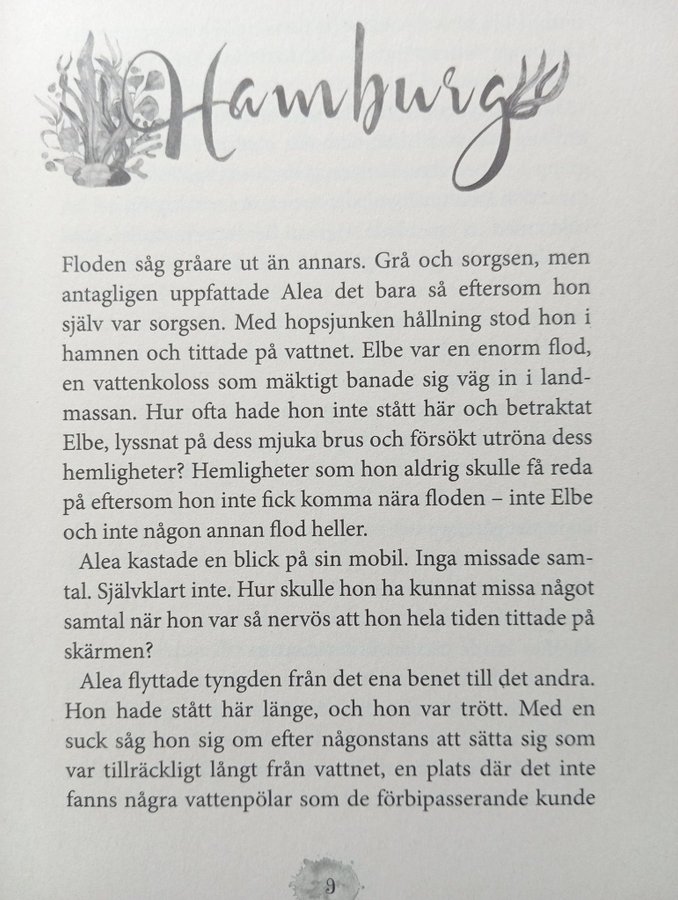 Hamburg

Floden såg gråare ut än annars. Grå och sorgsen, men antagligen uppfattade Alea det bara så eftersom hon själv var sorgsen. Med hopsjunken hållning stod hon i hamnen och tittade på vattnet. Elbe var en enorm flod, en vattenkoloss som mäktigt banade sig väg in i landmassan. Hur ofta hade hon inte stått här och betraktat Elbe, lyssnat på dess mjuka brus och försökt utröna dess hemligheter? Hemligheter som hon aldrig skulle få reda på eftersom hon inte fick komma nära floden – inte Elbe och inte någon annan flod heller.

Alea kastade en blick på sin mobil. Inga missade samtal. Självklart inte. Hur skulle hon ha kunnat missa något samtal när hon var så nervös att hon hela tiden tittade på skärmen?

Alea flyttade tyngden från det ena benet till det andra. Hon hade stått här länge, och hon var trött. Med en suck såg hon sig om efter någonstans att sätta sig som var tillräckligt långt från vattnet, en plats där det inte fanns några vattenpölar som de förbipasserande kunde

9